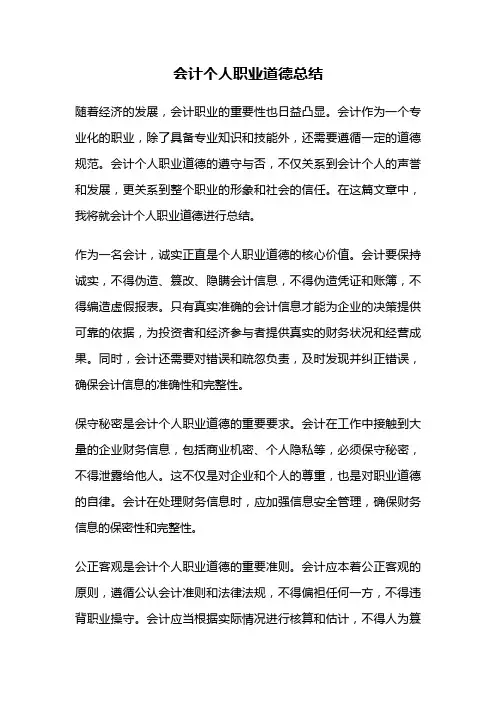 会计个人职业道德总结

随着经济的发展，会计职业的重要性也日益凸显。会计作为一个专业化的职业，除了具备专业知识和技能外，还需要遵循一定的道德规范。会计个人职业道德的遵守与否，不仅关系到会计个人的声誉和发展，更关系到整个职业的形象和社会的信任。在这篇文章中，我将就会计个人职业道德进行总结。

作为一名会计，诚实正直是个人职业道德的核心价值。会计要保持诚实，不得伪造、篡改、隐瞒会计信息，不得伪造凭证和账簿，不得编造虚假报表。只有真实准确的会计信息才能为企业的决策提供可靠的依据，为投资者和经济参与者提供真实的财务状况和经营成果。同时，会计还需要对错误和疏忽负责，及时发现并纠正错误，确保会计信息的准确性和完整性。

保守秘密是会计个人职业道德的重要要求。会计在工作中接触到大量的企业财务信息，包括商业机密、个人隐私等，必须保守秘密，不得泄露给他人。这不仅是对企业和个人的尊重，也是对职业道德的自律。会计在处理财务信息时，应加强信息安全管理，确保财务信息的保密性和完整性。

公正客观是会计个人职业道德的重要准则。会计应本着公正客观的原则，遵循公认会计准则和法律法规，不得偏袒任何一方，不得违背职业操守。会计应当根据实际情况进行核算和估计，不得人为篡